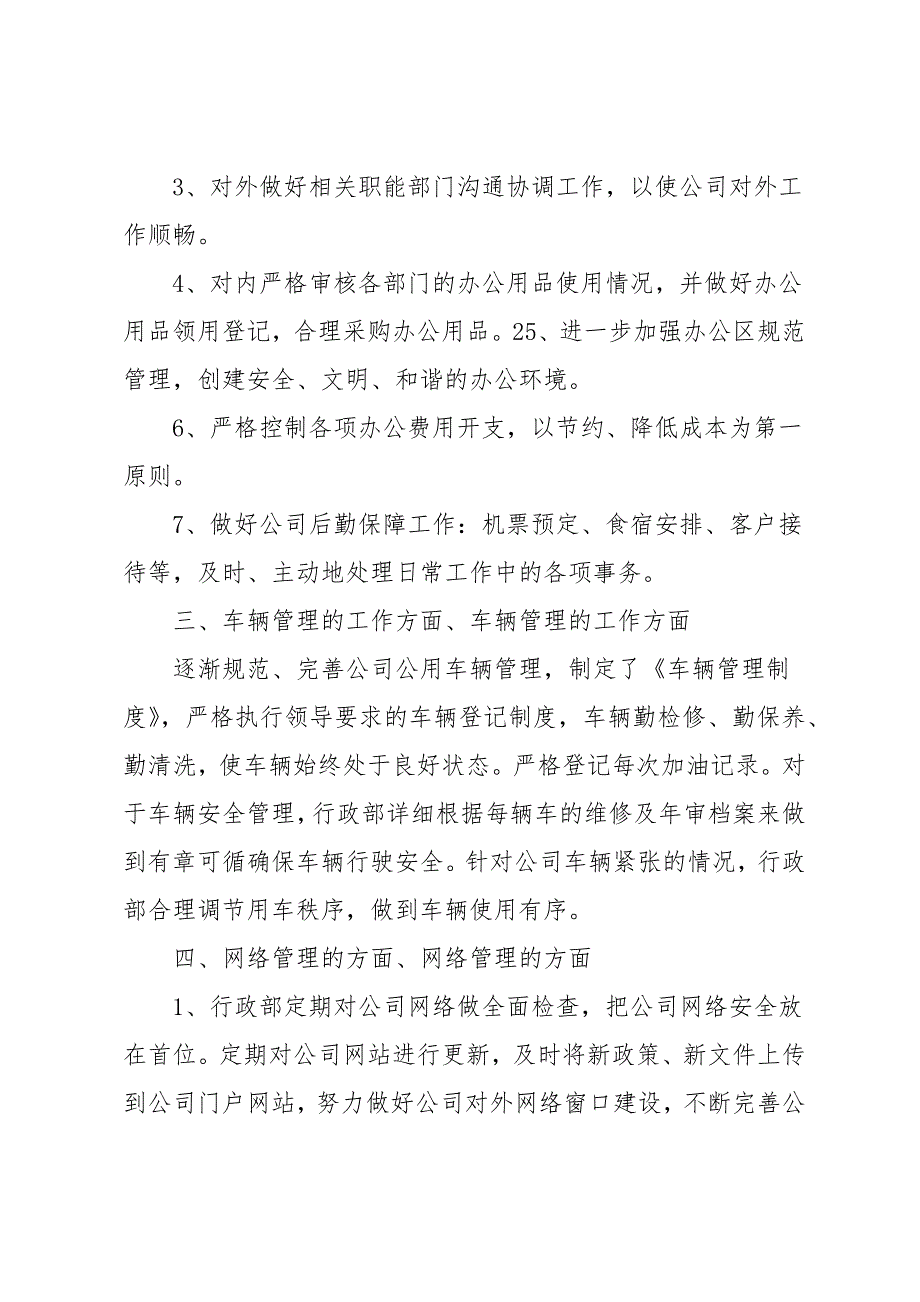 3、对外做好相关职能部门沟通协调工作，以使公司对外工作顺畅。

4、对内严格审核各部门的办公用品使用情况，并做好办公用品领用登记，合理采购办公用品。25、进一步加强办公区规范管理，创建安全、文明、和谐的办公环境。

6、严格控制各项办公费用开支，以节约、降低成本为第一原则。

7、做好公司后勤保障工作：机票预定、食宿安排、客户接待等，及时、主动地处理日常工作中的各项事务。

三、车辆管理的工作方面、车辆管理的工作方面

逐渐规范、完善公司公用车辆管理，制定了《车辆管理制度》，严格执行领导要求的车辆登记制度，车辆勤检修、勤保养、勤清洗，使车辆始终处于良好状态。严格登记每次加油记录。对于车辆安全管理，行政部详细根据每辆车的维修及年审档案来做到有章可循确保车辆行驶安全。针对公司车辆紧张的情况，行政部合理调节用车秩序，做到车辆使用有序。

四、网络管理的方面、网络管理的方面

1、行政部定期对公司网络做全面检查，把公司网络安全放在首位。定期对公司网站进行更新，及时将新政策、新文件上传到公司门户网站，努力做好公司对外网络窗口建设，不断完善公